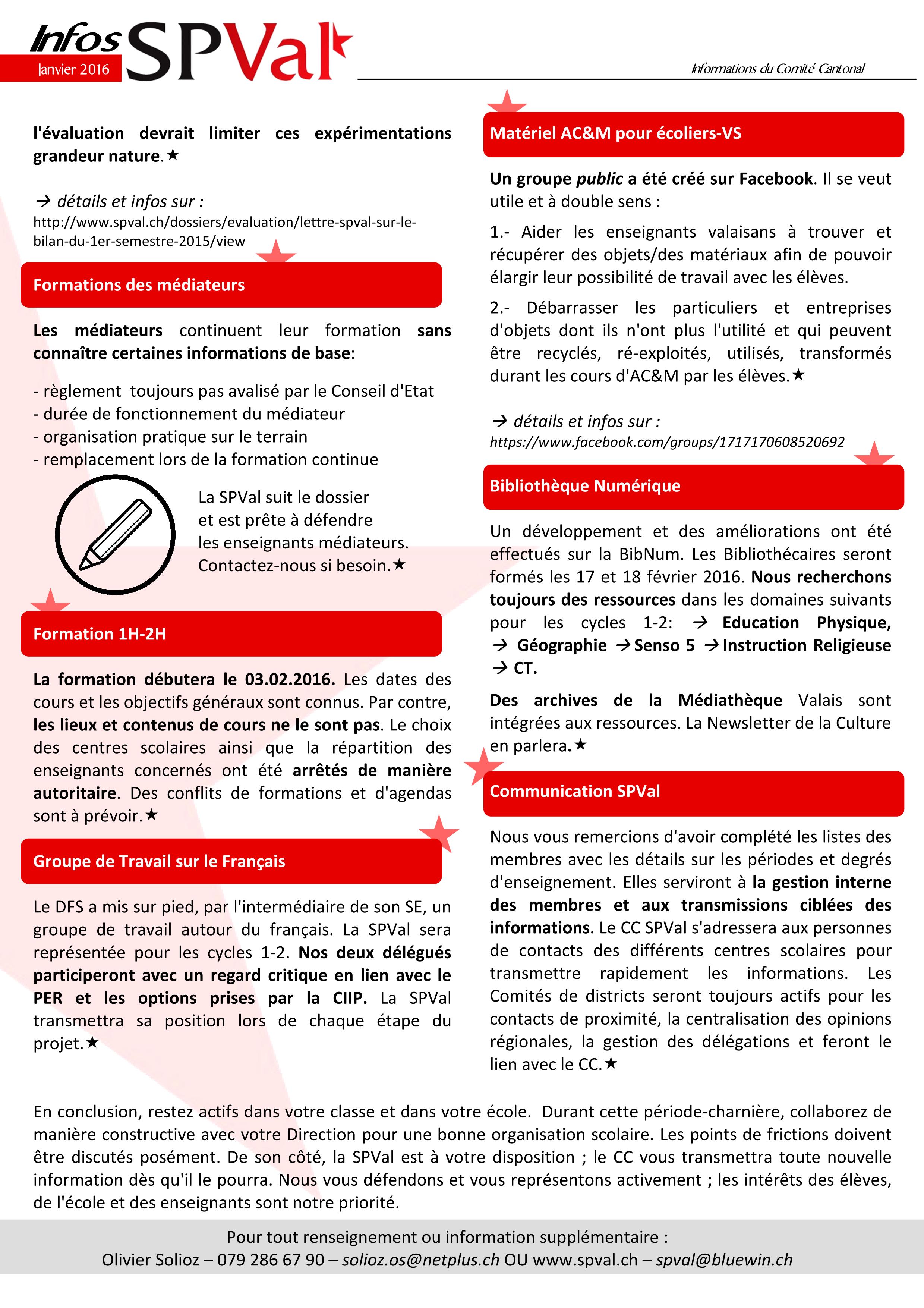 Infos SPVal
Janvier 2016

Informations du Comité Cantonal

l'évaluation devrait limiter ces expérimentations grandeur nature.★

→ détails et infos sur :
http://www.spval.ch/dossiers/evaluation/lettre-spval-sur-le-bilan-du-1er-semestre-2015/view

Formations des médiateurs

Les médiateurs continuent leur formation sans connaître certaines informations de base:

- règlement toujours pas avalisé par le Conseil d'Etat
- durée de fonctionnement du médiateur
- organisation pratique sur le terrain
- remplacement lors de la formation continue

La SPVal suit le dossier et est prête à défendre les enseignants médiateurs. Contactez-nous si besoin.★

Formation 1H-2H

La formation débutera le 03.02.2016. Les dates des cours et les objectifs généraux sont connus. Par contre, les lieux et contenus de cours ne le sont pas. Le choix des centres scolaires ainsi que la répartition des enseignants concernés ont été arrêtés de manière autoritaire. Des conflits de formations et d'agendas sont à prévoir.★

Groupe de Travail sur le Français

Le DFS a mis sur pied, par l'intermédiaire de son SE, un groupe de travail autour du français. La SPVal sera représentée pour les cycles 1-2. Nos deux délégués participeront avec un regard critique en lien avec le PER et les options prises par la CIIP. La SPVal transmettra sa position lors de chaque étape du projet.★

Matériel AC&M pour écoliers-VS

Un groupe public a été créé sur Facebook. Il se veut utile et à double sens :

1.- Aider les enseignants valaisans à trouver et récupérer des objets/des matériaux afin de pouvoir élargir leur possibilité de travail avec les élèves.

2.- Débarrasser les particuliers et entreprises d'objets dont ils n'ont plus l'utilité et qui peuvent être recyclés, ré-exploités, utilisés, transformés durant les cours d'AC&M par les élèves.★

→ détails et infos sur :
https://www.facebook.com/groups/1717170608520692

Bibliothèque Numérique

Un développement et des améliorations ont été effectués sur la BibNum. Les Bibliothécaires seront formés les 17 et 18 février 2016. Nous recherchons toujours des ressources dans les domaines suivants pour les cycles 1-2: → Education Physique, → Géographie → Senso 5 → Instruction Religieuse → CT.

Des archives de la Médiathèque Valais sont intégrées aux ressources. La Newsletter de la Culture en parlera.★

Communication SPVal

Nous vous remercions d'avoir complété les listes des membres avec les détails sur les périodes et degrés d'enseignement. Elles serviront à la gestion interne des membres et aux transmissions ciblées des informations. Le CC SPVal s'adressera aux personnes de contacts des différents centres scolaires pour transmettre rapidement les informations. Les Comités de districts seront toujours actifs pour les contacts de proximité, la centralisation des opinions régionales, la gestion des délégations et feront le lien avec le CC.★

En conclusion, restez actifs dans votre classe et dans votre école. Durant cette période-charnière, collaborez de manière constructive avec votre Direction pour une bonne organisation scolaire. Les points de frictions doivent être discutés posément. De son côté, la SPVal est à votre disposition ; le CC vous transmettra toute nouvelle information dès qu'il le pourra. Nous vous défendons et vous représentons activement ; les intérêts des élèves, de l'école et des enseignants sont notre priorité.

Pour tout renseignement ou information supplémentaire :
Olivier Solioz – 079 286 67 90 – solioz.os@netplus.ch OU www.spval.ch – spval@bluewin.ch